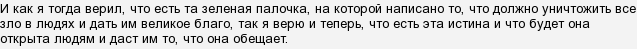 И как я тогда верил, что есть та зеленая палочка, на которой написано то, что должно уничтожить все зло в людях и дать им великое благо, так я верю и теперь, что есть эта истина и что будет она открыта людям и даст им то, что она обещает.